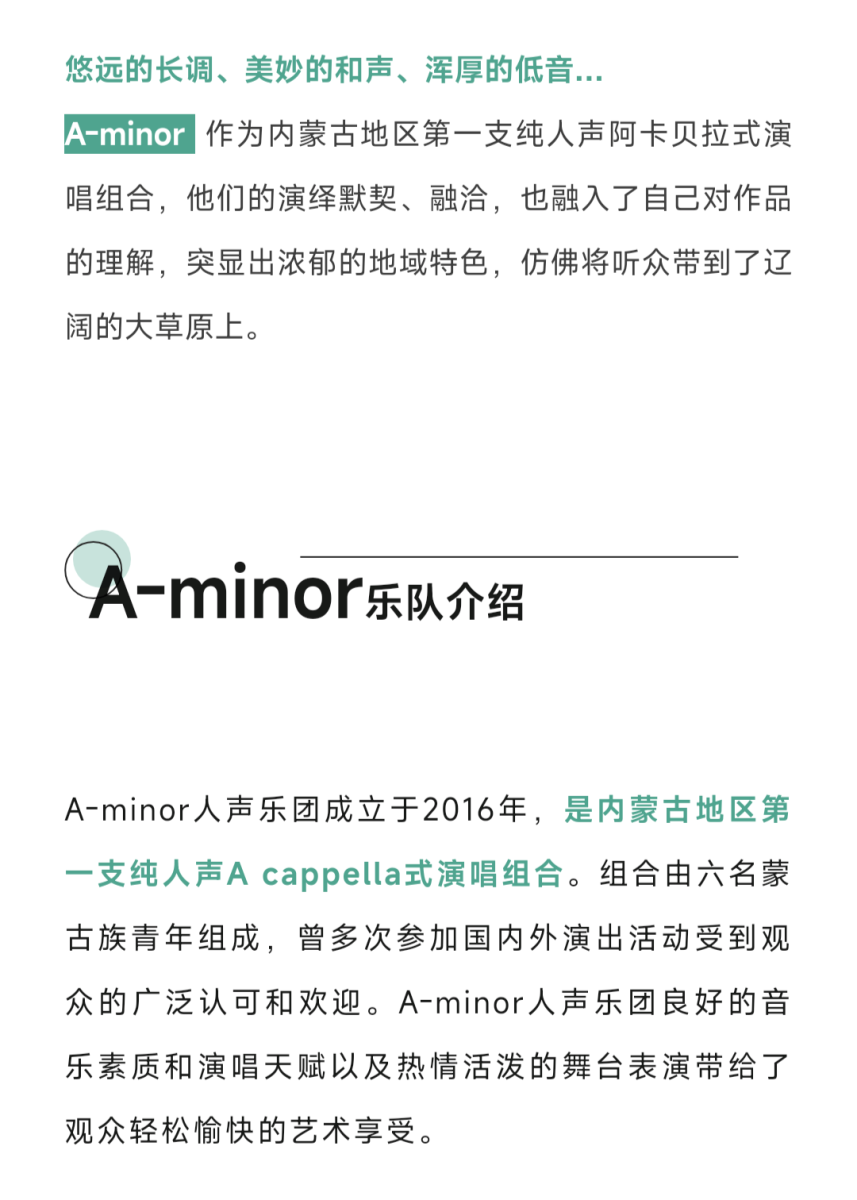 悠远的长调、美妙的和声、浑厚的低音...

A-minor 作为内蒙古地区第一支纯人声阿卡贝拉式演唱组合，他们的演绎默契、融洽，也融入了自己对作品的理解，突显出浓郁的地域特色，仿佛将听众带到了辽阔的大草原上。

A-minor乐队介绍

A-minor人声乐团成立于2016年，是内蒙古地区第一支纯人声A cappella式演唱组合。组合由六名蒙古族青年组成，曾多次参加国内外演出活动受到观众的广泛认可和欢迎。A-minor人声乐团良好的音乐素质和演唱天赋以及热情活泼的舞台表演带给了观众轻松愉快的艺术享受。